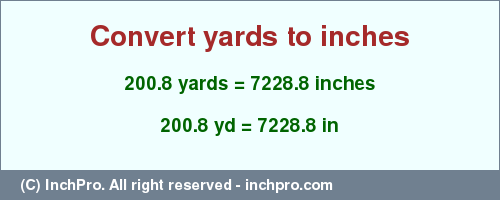 Convert yards to inches

200.8 yards = 7228.8 inches

200.8 yd = 7228.8 in

(C) InchPro. All right reserved - inchpro.com